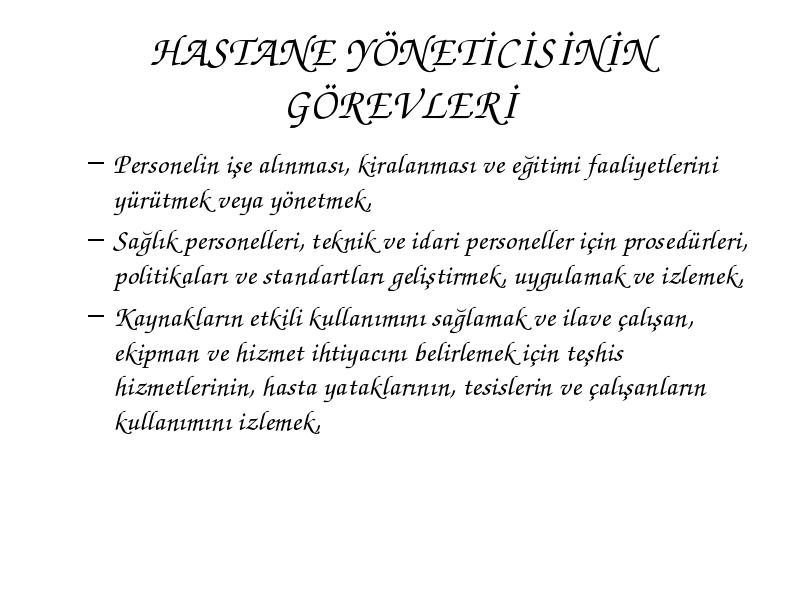 HASTANE YÖNETİCİSİNİN GÖREVLERİ

– Personelin işe alınması, kiralanması ve eğitimi faaliyetlerini yürütmek veya yönetmek,

– Sağlık personelleri, teknik ve idari personeller için prosedürleri, politikaları ve standartları geliştirmek, uygulamak ve izlemek,

– Kaynakların etkili kullanımını sağlamak ve ilave çalışan, ekipman ve hizmet ihtiyacını belirlemek için teşhis hizmetlerinin, hasta yataklarının, tesislerin ve çalışanların kullanımını izlemek,